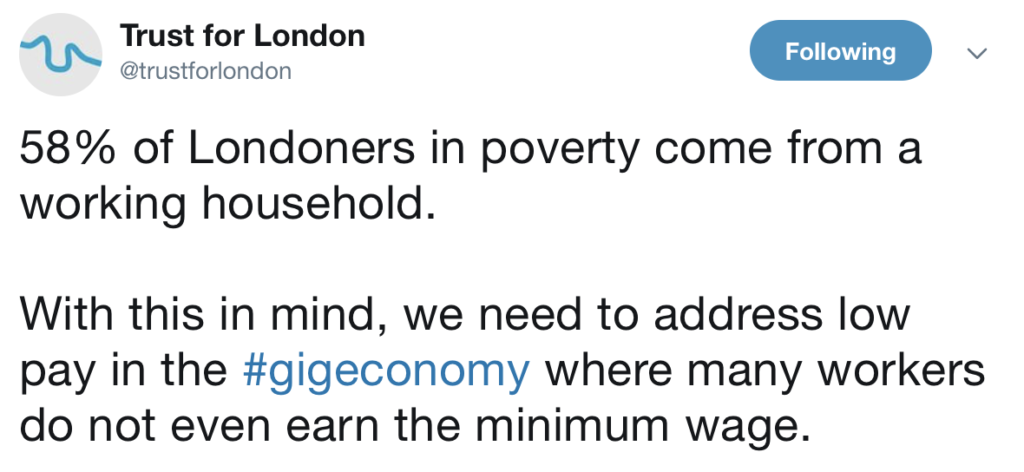 Trust for London
@trustforlondon

Following

58% of Londoners in poverty come from a working household.

With this in mind, we need to address low pay in the #gigeconomy where many workers do not even earn the minimum wage.